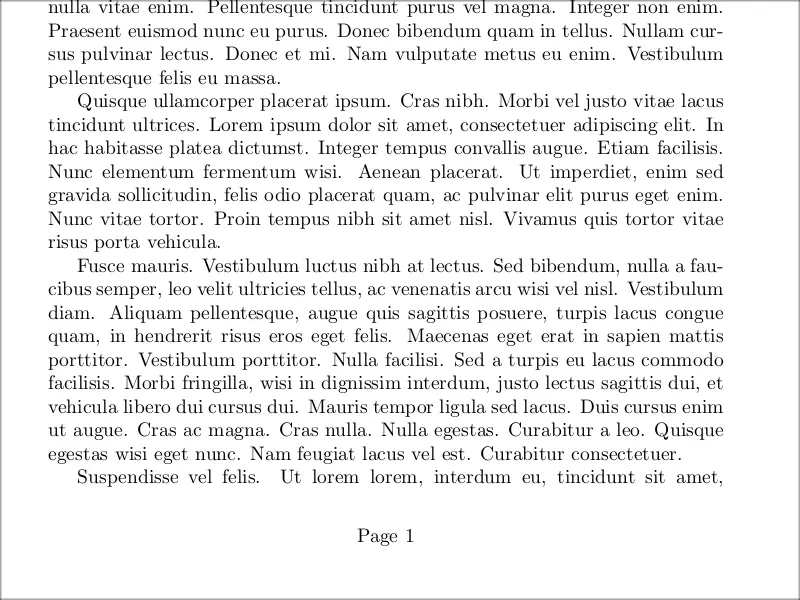 nulla vitae enim. Pellentesque tincidunt purus vel magna. Integer non enim. Praesent euismod nunc eu purus. Donec bibendum quam in tellus. Nullam cursus pulvinar lectus. Donec et mi. Nam vulputate metus eu enim. Vestibulum pellentesque felis eu massa.

Quisque ullamcorper placerat ipsum. Cras nibh. Morbi vel justo vitae lacus tincidunt ultrices. Lorem ipsum dolor sit amet, consectetuer adipiscing elit. In hac habitasse platea dictumst. Integer tempus convallis augue. Etiam facilisis. Nunc elementum fermentum wisi. Aenean placerat. Ut imperdiet, enim sed gravida sollicitudin, felis odio placerat quam, ac pulvinar elit purus eget enim. Nunc vitae tortor. Proin tempus nibh sit amet nisl. Vivamus quis tortor vitae risus porta vehicula.

Fusce mauris. Vestibulum luctus nibh at lectus. Sed bibendum, nulla a faucibus semper, leo velit ultricies tellus, ac venenatis arcu wisi vel nisl. Vestibulum diam. Aliquam pellentesque, augue quis sagittis posuere, turpis lacus congue quam, in hendrerit risus eros eget felis. Maecenas eget erat in sapien mattis porttitor. Vestibulum porttitor. Nulla facilisi. Sed a turpis eu lacus commodo facilisis. Morbi fringilla, wisi in dignissim interdum, justo lectus sagittis dui, et vehicula libero dui cursus dui. Mauris tempor ligula sed lacus. Duis cursus enim ut augue. Cras ac magna. Cras nulla. Nulla egestas. Curabitur a leo. Quisque egestas wisi eget nunc. Nam feugiat lacus vel est. Curabitur consectetuer.

Suspendisse vel felis. Ut lorem lorem, interdum eu, tincidunt sit amet,

Page 1